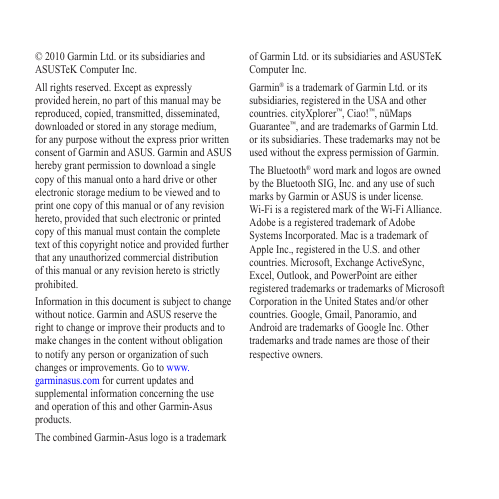 © 2010 Garmin Ltd. or its subsidiaries and ASUSTeK Computer Inc.

All rights reserved. Except as expressly provided herein, no part of this manual may be reproduced, copied, transmitted, disseminated, downloaded or stored in any storage medium, for any purpose without the express prior written consent of Garmin and ASUS. Garmin and ASUS hereby grant permission to download a single copy of this manual onto a hard drive or other electronic storage medium to be viewed and to print one copy of this manual or of any revision hereto, provided that such electronic or printed copy of this manual must contain the complete text of this copyright notice and provided further that any unauthorized commercial distribution of this manual or any revision hereto is strictly prohibited.

Information in this document is subject to change without notice. Garmin and ASUS reserve the right to change or improve their products and to make changes in the content without obligation to notify any person or organization of such changes or improvements. Go to www.garminasus.com for current updates and supplemental information concerning the use and operation of this and other Garmin-Asus products.

The combined Garmin-Asus logo is a trademark of Garmin Ltd. or its subsidiaries and ASUSTeK Computer Inc.

Garmin® is a trademark of Garmin Ltd. or its subsidiaries, registered in the USA and other countries. cityXplorer™, Ciao!™, nüMaps Guarantee™, and are trademarks of Garmin Ltd. or its subsidiaries. These trademarks may not be used without the express permission of Garmin.

The Bluetooth® word mark and logos are owned by the Bluetooth SIG, Inc. and any use of such marks by Garmin or ASUS is under license. Wi-Fi is a registered mark of the Wi-Fi Alliance. Adobe is a registered trademark of Adobe Systems Incorporated. Mac is a trademark of Apple Inc., registered in the U.S. and other countries. Microsoft, Exchange ActiveSync, Excel, Outlook, and PowerPoint are either registered trademarks or trademarks of Microsoft Corporation in the United States and/or other countries. Google, Gmail, Panoramio, and Android are trademarks of Google Inc. Other trademarks and trade names are those of their respective owners.